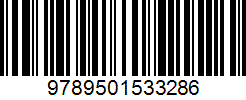 9789501533286